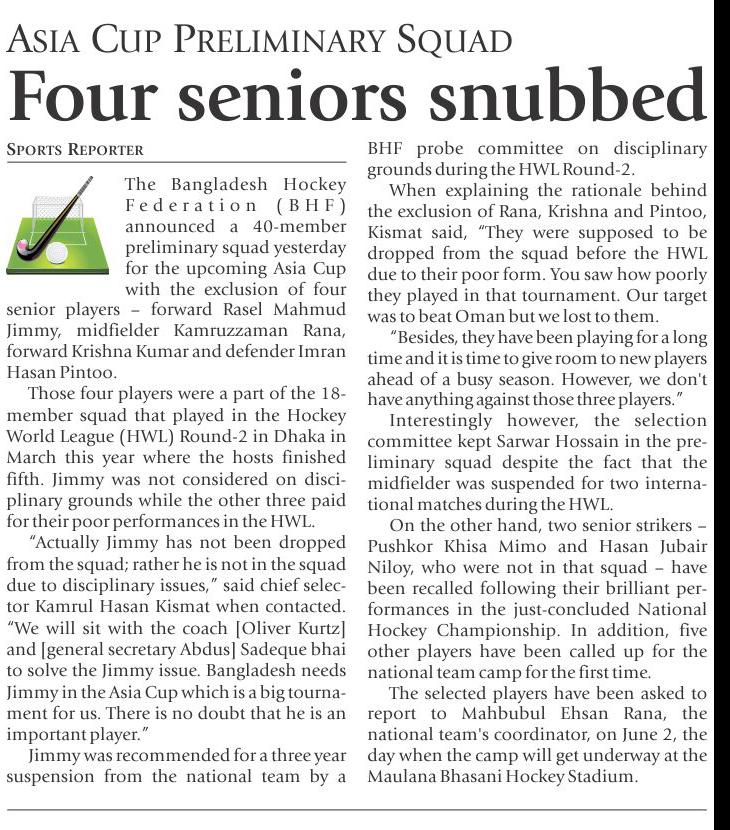 ASIA CUP PRELIMINARY SQUAD

Four seniors snubbed

SPORTS REPORTER

The Bangladesh Hockey Federation (BHF) announced a 40-member preliminary squad yesterday for the upcoming Asia Cup with the exclusion of four senior players – forward Rasel Mahmud Jimmy, midfielder Kamruzzaman Rana, forward Krishna Kumar and defender Imran Hasan Pintoo.

Those four players were a part of the 18-member squad that played in the Hockey World League (HWL) Round-2 in Dhaka in March this year where the hosts finished fifth. Jimmy was not considered on disciplinary grounds while the other three paid for their poor performances in the HWL.

"Actually Jimmy has not been dropped from the squad; rather he is not in the squad due to disciplinary issues," said chief selector Kamrul Hasan Kismat when contacted. "We will sit with the coach [Oliver Kurtz] and [general secretary Abdus] Sadeque bhai to solve the Jimmy issue. Bangladesh needs Jimmy in the Asia Cup which is a big tournament for us. There is no doubt that he is an important player."

Jimmy was recommended for a three year suspension from the national team by a BHF probe committee on disciplinary grounds during the HWL Round-2.

When explaining the rationale behind the exclusion of Rana, Krishna and Pintoo, Kismat said, "They were supposed to be dropped from the squad before the HWL due to their poor form. You saw how poorly they played in that tournament. Our target was to beat Oman but we lost to them.

"Besides, they have been playing for a long time and it is time to give room to new players ahead of a busy season. However, we don't have anything against those three players."

Interestingly however, the selection committee kept Sarwar Hossain in the preliminary squad despite the fact that the midfielder was suspended for two international matches during the HWL.

On the other hand, two senior strikers – Pushkor Khisa Mimo and Hasan Jubair Niloy, who were not in that squad – have been recalled following their brilliant performances in the just-concluded National Hockey Championship. In addition, five other players have been called up for the national team camp for the first time.

The selected players have been asked to report to Mahbubul Ehsan Rana, the national team's coordinator, on June 2, the day when the camp will get underway at the Maulana Bhasani Hockey Stadium.